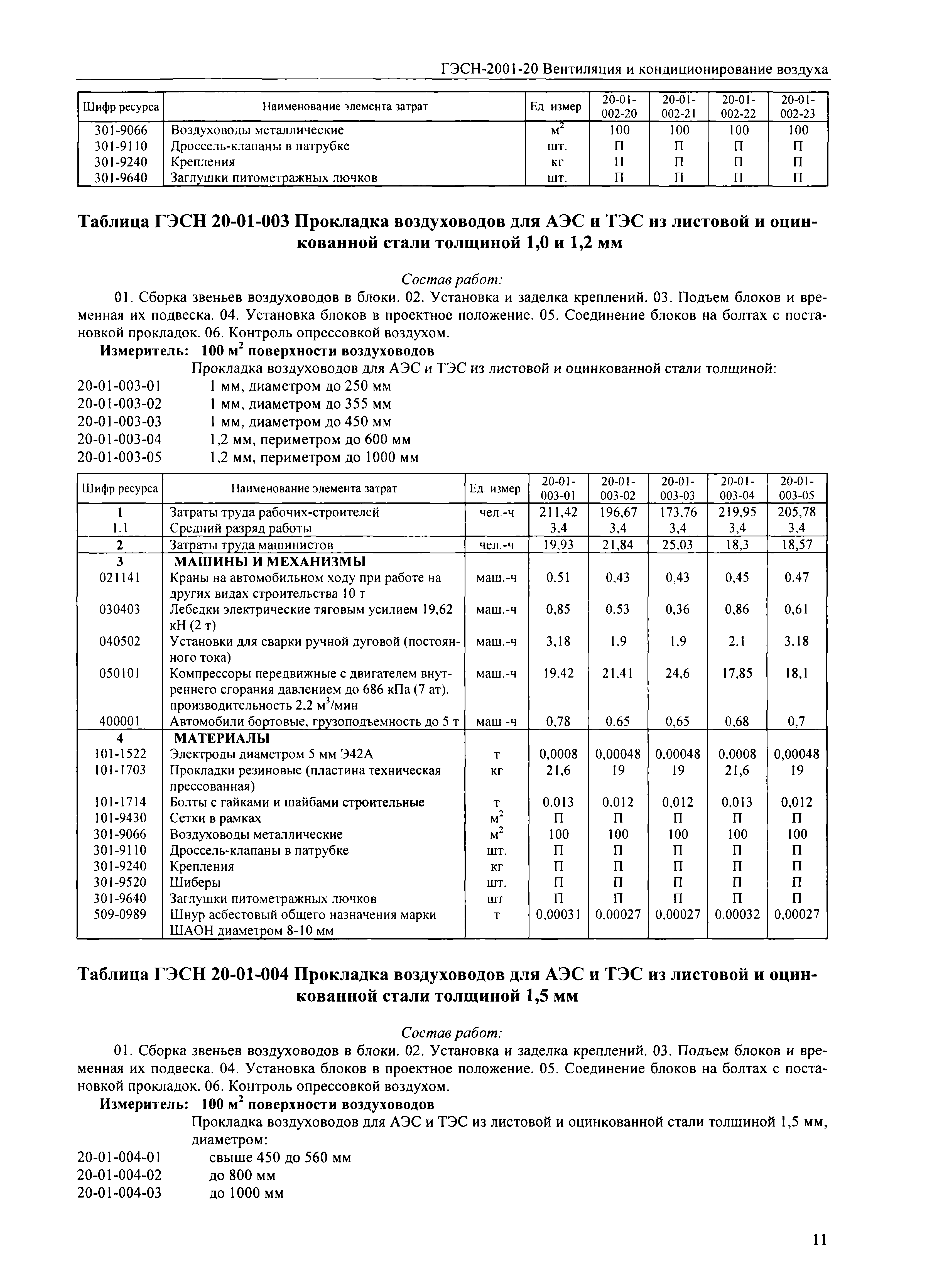 ГЭСН-2001-20 Вентиляция и кондиционирование воздуха

| Шифр ресурса | Наименование элемента затрат | Ед измер | 20-01-002-20 | 20-01-002-21 | 20-01-002-22 | 20-01-002-23 |
|---|---|---|---|---|---|---|
| 301-9066 | Воздуховоды металлические | $м^2$ | 100 | 100 | 100 | 100 |
| 301-9110 | Дроссель-клапаны в патрубке | шт. | П | П | П | П |
| 301-9240 | Крепления | кг | П | П | П | П |
| 301-9640 | Заглушки питометражных лючков | шт. | П | П | П | П |

Таблица ГЭСН 20-01-003 Прокладка воздуховодов для АЭС и ТЭС из листовой и оцинкованной стали толщиной 1,0 и 1,2 мм

Состав работ:

01. Сборка звеньев воздуховодов в блоки. 02. Установка и заделка креплений. 03. Подъем блоков и временная их подвеска. 04. Установка блоков в проектное положение. 05. Соединение блоков на болтах с постановкой прокладок. 06. Контроль опрессовкой воздухом.

Измеритель: 100 $м^2$ поверхности воздуховодов

Прокладка воздуховодов для АЭС и ТЭС из листовой и оцинкованной стали толщиной:
20-01-003-01 1 мм, диаметром до 250 мм
20-01-003-02 1 мм, диаметром до 355 мм
20-01-003-03 1 мм, диаметром до 450 мм
20-01-003-04 1,2 мм, периметром до 600 мм
20-01-003-05 1,2 мм, периметром до 1000 мм

| Шифр ресурса | Наименование элемента затрат | Ед. измер | 20-01-003-01 | 20-01-003-02 | 20-01-003-03 | 20-01-003-04 | 20-01-003-05 |
|---|---|---|---|---|---|---|---|
| 1 | Затраты труда рабочих-строителей | чел.-ч | 211,42 | 196,67 | 173,76 | 219,95 | 205,78 |
| 1.1 | Средний разряд работы | | 3,4 | 3,4 | 3,4 | 3,4 | 3,4 |
| 2 | Затраты труда машинистов | чел.-ч | 19,93 | 21,84 | 25,03 | 18,3 | 18,57 |
| 3 | МАШИНЫ И МЕХАНИЗМЫ | | | | | | |
| 021141 | Краны на автомобильном ходу при работе на других видах строительства 10 т | маш.-ч | 0,51 | 0,43 | 0,43 | 0,45 | 0,47 |
| 030403 | Лебедки электрические тяговым усилием 19,62 кН (2 т) | маш.-ч | 0,85 | 0,53 | 0,36 | 0,86 | 0,61 |
| 040502 | Установки для сварки ручной дуговой (постоянного тока) | маш.-ч | 3,18 | 1,9 | 1,9 | 2,1 | 3,18 |
| 050101 | Компрессоры передвижные с двигателем внутреннего сгорания давлением до 686 кПа (7 ат), производительность 2,2 $м^3$/мин | маш.-ч | 19,42 | 21,41 | 24,6 | 17,85 | 18,1 |
| 400001 | Автомобили бортовые, грузоподъемность до 5 т | маш -ч | 0,78 | 0,65 | 0,65 | 0,68 | 0,7 |
| 4 | МАТЕРИАЛЫ | | | | | | |
| 101-1522 | Электроды диаметром 5 мм Э42А | т | 0,0008 | 0,00048 | 0,00048 | 0,0008 | 0,00048 |
| 101-1703 | Прокладки резиновые (пластина техническая прессованная) | кг | 21,6 | 19 | 19 | 21,6 | 19 |
| 101-1714 | Болты с гайками и шайбами строительные | т | 0,013 | 0,012 | 0,012 | 0,013 | 0,012 |
| 101-9430 | Сетки в рамках | $м^2$ | П | П | П | П | П |
| 301-9066 | Воздуховоды металлические | $м^2$ | 100 | 100 | 100 | 100 | 100 |
| 301-9110 | Дроссель-клапаны в патрубке | шт. | П | П | П | П | П |
| 301-9240 | Крепления | кг | П | П | П | П | П |
| 301-9520 | Шиберы | шт. | П | П | П | П | П |
| 301-9640 | Заглушки питометражных лючков | шт | П | П | П | П | П |
| 509-0989 | Шнур асбестовый общего назначения марки ШАОН диаметром 8-10 мм | т | 0,00031 | 0,00027 | 0,00027 | 0,00032 | 0,00027 |

Таблица ГЭСН 20-01-004 Прокладка воздуховодов для АЭС и ТЭС из листовой и оцинкованной стали толщиной 1,5 мм

Состав работ:

01. Сборка звеньев воздуховодов в блоки. 02. Установка и заделка креплений. 03. Подъем блоков и временная их подвеска. 04. Установка блоков в проектное положение. 05. Соединение блоков на болтах с постановкой прокладок. 06. Контроль опрессовкой воздухом.

Измеритель: 100 $м^2$ поверхности воздуховодов

Прокладка воздуховодов для АЭС и ТЭС из листовой и оцинкованной стали толщиной 1,5 мм, диаметром:
20-01-004-01 свыше 450 до 560 мм
20-01-004-02 до 800 мм
20-01-004-03 до 1000 мм

11